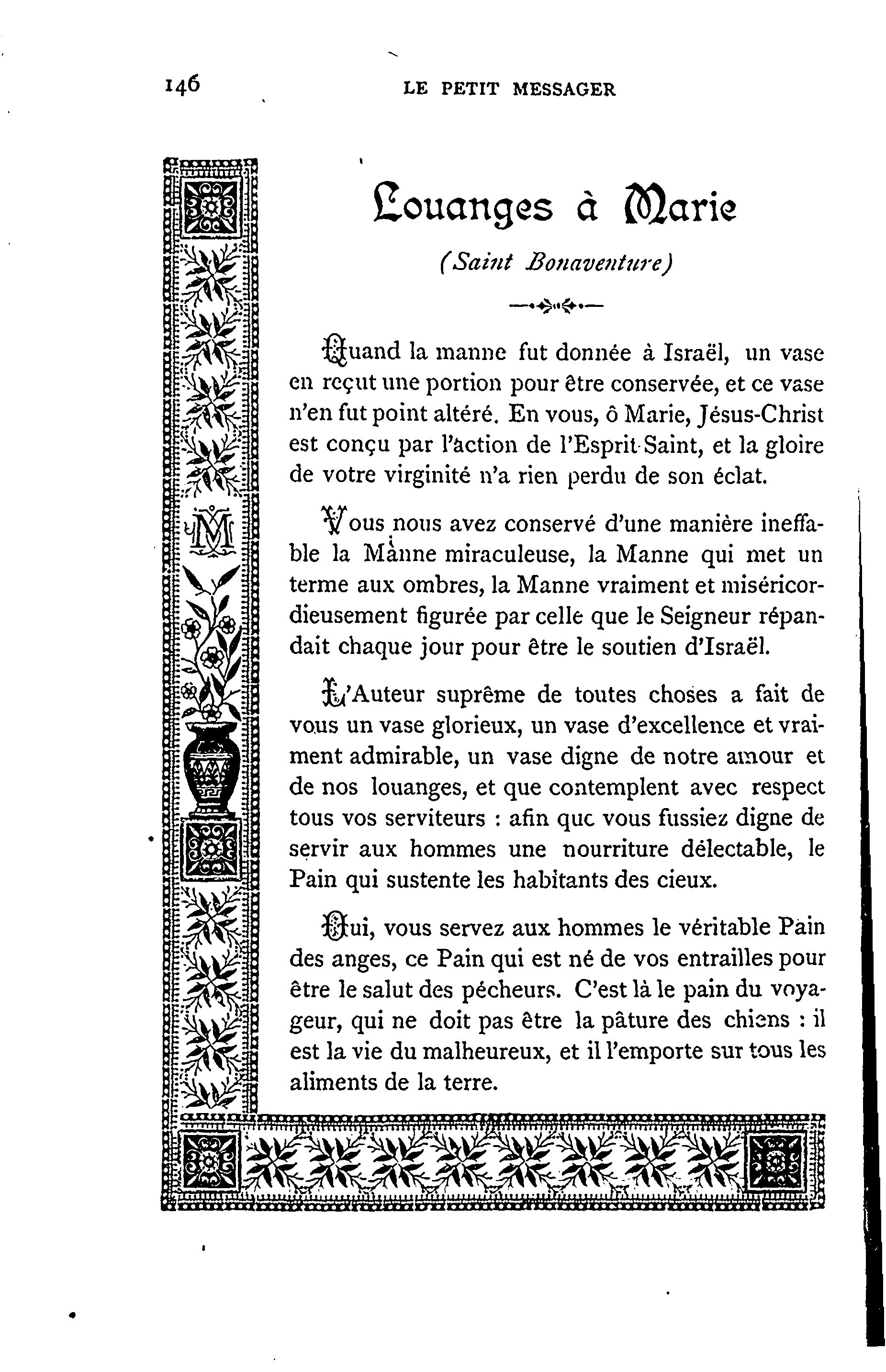 146 LE PETIT MESSAGER

Louanges à Marie

(Saint Bonaventure)

Quand la manne fut donnée à Israël, un vase en reçut une portion pour être conservée, et ce vase n'en fut point altéré. En vous, ô Marie, Jésus-Christ est conçu par l'action de l'Esprit-Saint, et la gloire de votre virginité n'a rien perdu de son éclat.

Vous nous avez conservé d'une manière ineffable la Manne miraculeuse, la Manne qui met un terme aux ombres, la Manne vraiment et miséricordieusement figurée par celle que le Seigneur répandait chaque jour pour être le soutien d'Israël.

L'Auteur suprême de toutes choses a fait de vous un vase glorieux, un vase d'excellence et vraiment admirable, un vase digne de notre amour et de nos louanges, et que contemplent avec respect tous vos serviteurs : afin que vous fussiez digne de servir aux hommes une nourriture délectable, le Pain qui sustente les habitants des cieux.

Oui, vous servez aux hommes le véritable Pain des anges, ce Pain qui est né de vos entrailles pour être le salut des pécheurs. C'est là le pain du voyageur, qui ne doit pas être la pâture des chiens : il est la vie du malheureux, et il l'emporte sur tous les aliments de la terre.